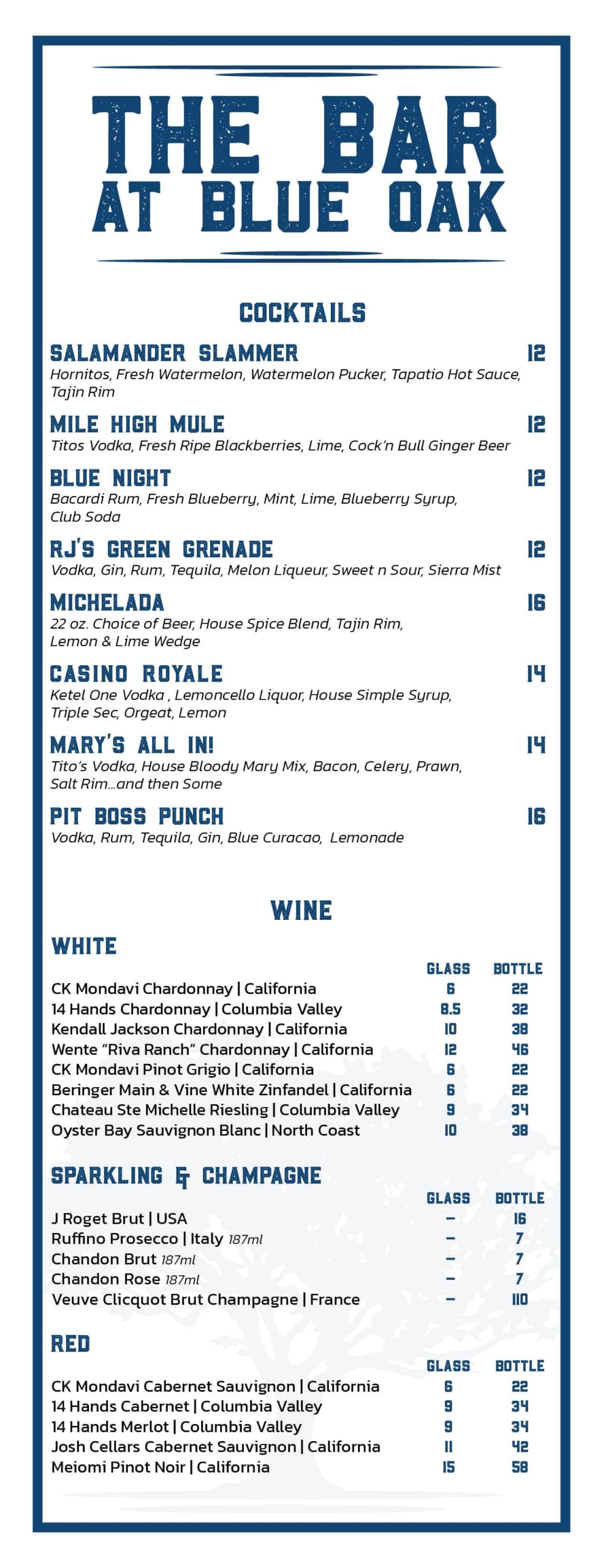 THE BAR
AT BLUE OAK

COCKTAILS

SALAMANDER SLAMMER 12
Hornitos, Fresh Watermelon, Watermelon Pucker, Tapatio Hot Sauce, Tajin Rim

MILE HIGH MULE 12
Titos Vodka, Fresh Ripe Blackberries, Lime, Cock'n Bull Ginger Beer

BLUE NIGHT 12
Bacardi Rum, Fresh Blueberry, Mint, Lime, Blueberry Syrup, Club Soda

RJ'S GREEN GRENADE 12
Vodka, Gin, Rum, Tequila, Melon Liqueur, Sweet n Sour, Sierra Mist

MICHELADA 16
22 oz. Choice of Beer, House Spice Blend, Tajin Rim, Lemon & Lime Wedge

CASINO ROYALE 14
Ketel One Vodka , Lemoncello Liquor, House Simple Syrup, Triple Sec, Orgeat, Lemon

MARY'S ALL IN! 14
Tito's Vodka, House Bloody Mary Mix, Bacon, Celery, Prawn, Salt Rim...and then Some

PIT BOSS PUNCH 16
Vodka, Rum, Tequila, Gin, Blue Curacao, Lemonade

WINE

WHITE

| | GLASS | BOTTLE |
|---|---|---|
| CK Mondavi Chardonnay \| California | 6 | 22 |
| 14 Hands Chardonnay \| Columbia Valley | 8.5 | 32 |
| Kendall Jackson Chardonnay \| California | 10 | 38 |
| Wente "Riva Ranch" Chardonnay \| California | 12 | 46 |
| CK Mondavi Pinot Grigio \| California | 6 | 22 |
| Beringer Main & Vine White Zinfandel \| California | 6 | 22 |
| Chateau Ste Michelle Riesling \| Columbia Valley | 9 | 34 |
| Oyster Bay Sauvignon Blanc \| North Coast | 10 | 38 |

SPARKLING & CHAMPAGNE

| | GLASS | BOTTLE |
|---|---|---|
| J Roget Brut \| USA | – | 16 |
| Ruffino Prosecco \| Italy 187ml | – | 7 |
| Chandon Brut 187ml | – | 7 |
| Chandon Rose 187ml | – | 7 |
| Veuve Clicquot Brut Champagne \| France | – | 110 |

RED

| | GLASS | BOTTLE |
|---|---|---|
| CK Mondavi Cabernet Sauvignon \| California | 6 | 22 |
| 14 Hands Cabernet \| Columbia Valley | 9 | 34 |
| 14 Hands Merlot \| Columbia Valley | 9 | 34 |
| Josh Cellars Cabernet Sauvignon \| California | 11 | 42 |
| Meiomi Pinot Noir \| California | 15 | 58 |